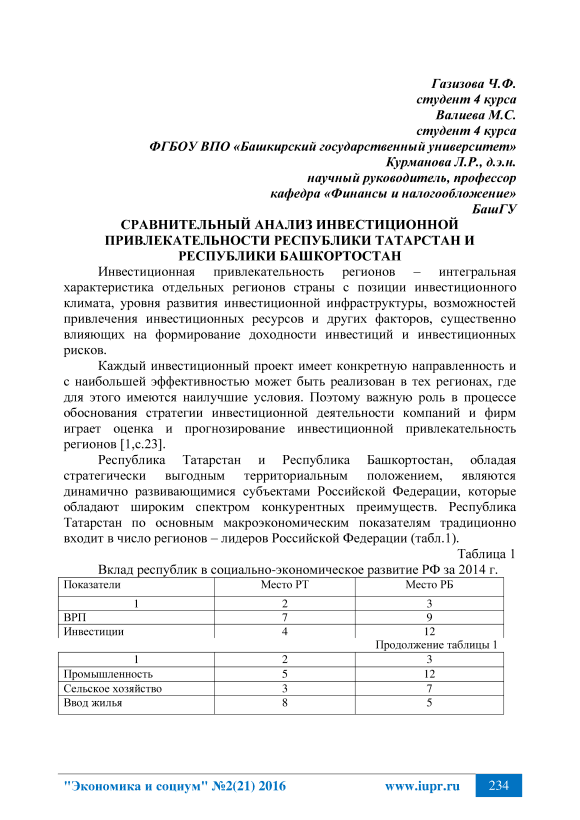 Газизова Ч.Ф.
студент 4 курса
Валиева М.С.
студент 4 курса
ФГБОУ ВПО «Башкирский государственный университет»
Курманова Л.Р., д.э.н.
научный руководитель, профессор
кафедра «Финансы и налогообложение»
БашГУ

СРАВНИТЕЛЬНЫЙ АНАЛИЗ ИНВЕСТИЦИОННОЙ ПРИВЛЕКАТЕЛЬНОСТИ РЕСПУБЛИКИ ТАТАРСТАН И РЕСПУБЛИКИ БАШКОРТОСТАН

Инвестиционная привлекательность регионов – интегральная характеристика отдельных регионов страны с позиции инвестиционного климата, уровня развития инвестиционной инфраструктуры, возможностей привлечения инвестиционных ресурсов и других факторов, существенно влияющих на формирование доходности инвестиций и инвестиционных рисков.

Каждый инвестиционный проект имеет конкретную направленность и с наибольшей эффективностью может быть реализован в тех регионах, где для этого имеются наилучшие условия. Поэтому важную роль в процессе обоснования стратегии инвестиционной деятельности компаний и фирм играет оценка и прогнозирование инвестиционной привлекательность регионов [1,с.23].

Республика Татарстан и Республика Башкортостан, обладая стратегически выгодным территориальным положением, являются динамично развивающимися субъектами Российской Федерации, которые обладают широким спектром конкурентных преимуществ. Республика Татарстан по основным макроэкономическим показателям традиционно входит в число регионов – лидеров Российской Федерации (табл.1).

Таблица 1
Вклад республик в социально-экономическое развитие РФ за 2014 г.

| Показатели | Место РТ | Место РБ |
|---|---|---|
| 1 | 2 | 3 |
| ВРП | 7 | 9 |
| Инвестиции | 4 | 12 |

Продолжение таблицы 1

| 1 | 2 | 3 |
|---|---|---|
| Промышленность | 5 | 12 |
| Сельское хозяйство | 3 | 7 |
| Ввод жилья | 8 | 5 |

"Экономика и социум" №2(21) 2016 www.iupr.ru 234